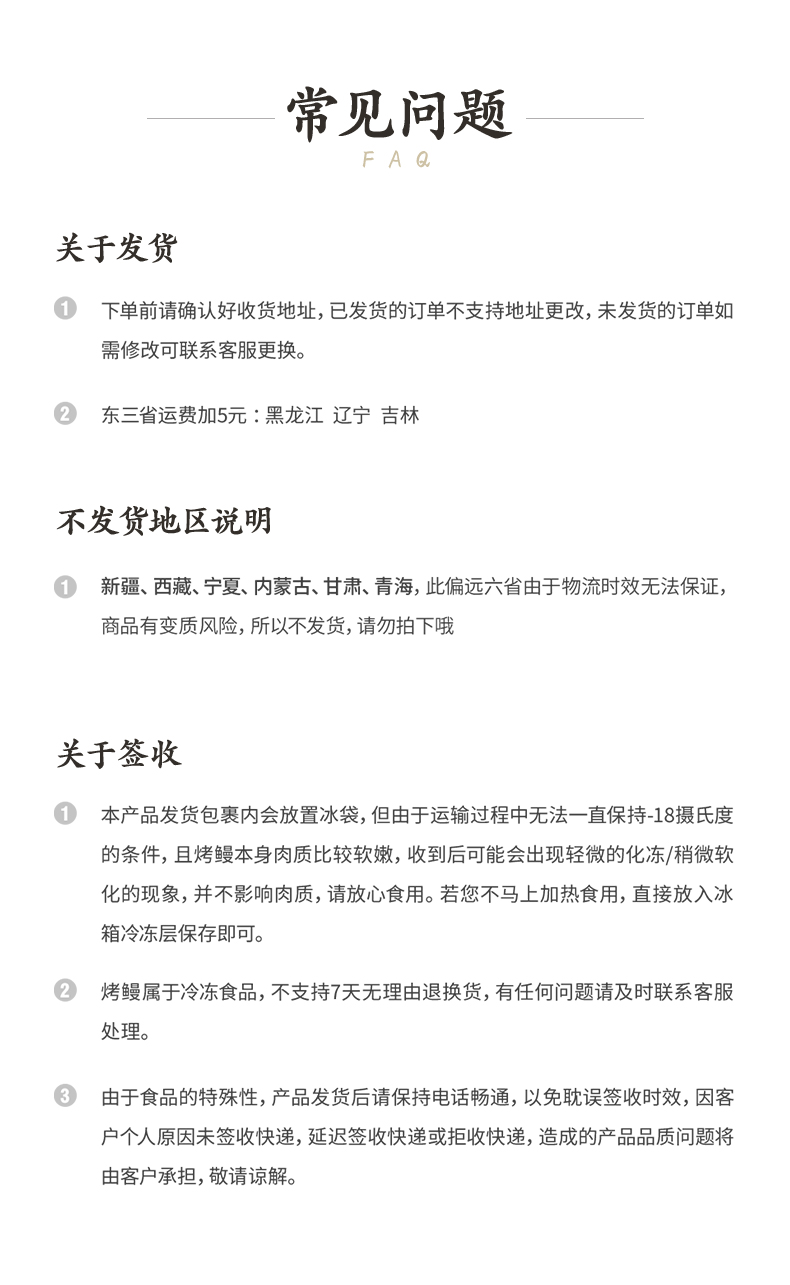 常见问题
FAQ

关于发货

1 下单前请确认好收货地址，已发货的订单不支持地址更改，未发货的订单如需修改可联系客服更换。

2 东三省运费加5元：黑龙江 辽宁 吉林

不发货地区说明

1 新疆、西藏、宁夏、内蒙古、甘肃、青海，此偏远六省由于物流时效无法保证，商品有变质风险，所以不发货，请勿拍下哦

关于签收

1 本产品发货包裹内会放置冰袋，但由于运输过程中无法一直保持-18摄氏度的条件，且烤鳗本身肉质比较软嫩，收到后可能会出现轻微的化冻/稍微软化的现象，并不影响肉质，请放心食用。若您不马上加热食用，直接放入冰箱冷冻层保存即可。

2 烤鳗属于冷冻食品，不支持7天无理由退换货，有任何问题请及时联系客服处理。

3 由于食品的特殊性，产品发货后请保持电话畅通，以免耽误签收时效，因客户个人原因未签收快递，延迟签收快递或拒收快递，造成的产品品质问题将由客户承担，敬请谅解。